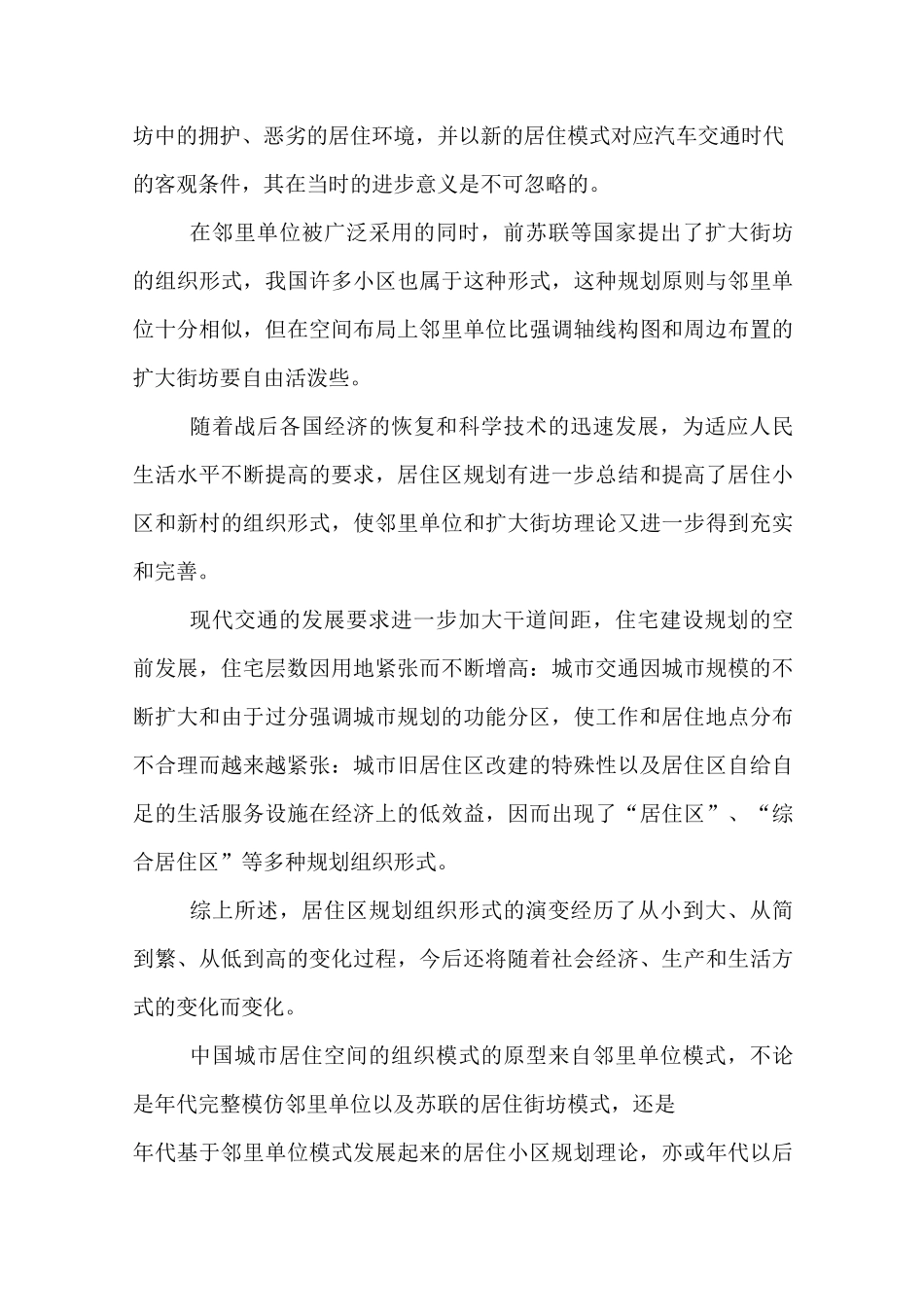 坊中的拥护、恶劣的居住环境，并以新的居住模式对应汽车交通时代的客观条件，其在当时的进步意义是不可忽略的。

在邻里单位被广泛采用的同时，前苏联等国家提出了扩大街坊的组织形式，我国许多小区也属于这种形式，这种规划原则与邻里单位十分相似，但在空间布局上邻里单位比强调轴线构图和周边布置的扩大街坊要自由活泼些。

随着战后各国经济的恢复和科学技术的迅速发展，为适应人民生活水平不断提高的要求，居住区规划有进一步总结和提高了居住小区和新村的组织形式，使邻里单位和扩大街坊理论又进一步得到充实和完善。

现代交通的发展要求进一步加大干道间距，住宅建设规划的空前发展，住宅层数因用地紧张而不断增高：城市交通因城市规模的不断扩大和由于过分强调城市规划的功能分区，使工作和居住地点分布不合理而越来越紧张：城市旧居住区改建的特殊性以及居住区自给自足的生活服务设施在经济上的低效益，因而出现了“居住区”、“综合居住区”等多种规划组织形式。

综上所述，居住区规划组织形式的演变经历了从小到大、从简到繁、从低到高的变化过程，今后还将随着社会经济、生产和生活方式的变化而变化。

中国城市居住空间的组织模式的原型来自邻里单位模式，不论是年代完整模仿邻里单位以及苏联的居住街坊模式，还是
年代基于邻里单位模式发展起来的居住小区规划理论，亦或年代以后